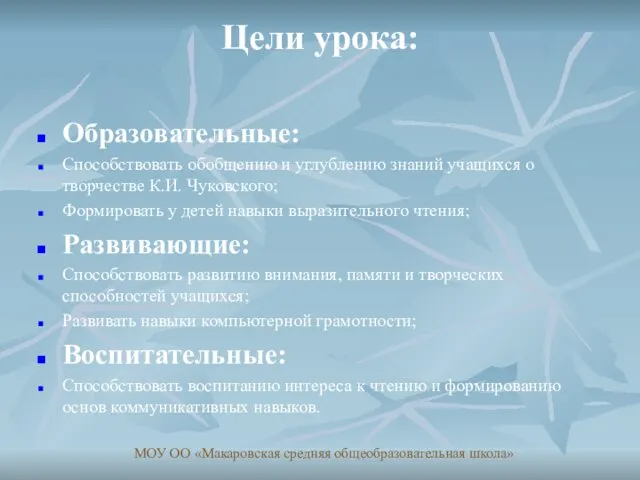 Цели урока:

Образовательные:

Способствовать обобщению и углублению знаний учащихся о творчестве К.И. Чуковского;

Формировать у детей навыки выразительного чтения;

Развивающие:

Способствовать развитию внимания, памяти и творческих способностей учащихся;

Развивать навыки компьютерной грамотности;

Воспитательные:

Способствовать воспитанию интереса к чтению и формированию основ коммуникативных навыков.

МОУ ОО «Макаровская средняя общеобразовательная школа»